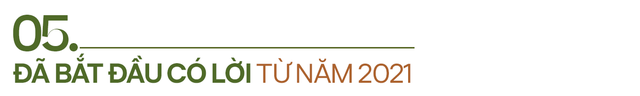 05.

ĐÃ BẮT ĐẦU CÓ LỜI TỪ NĂM 2021